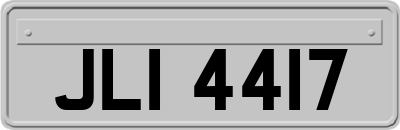 JLI 4417